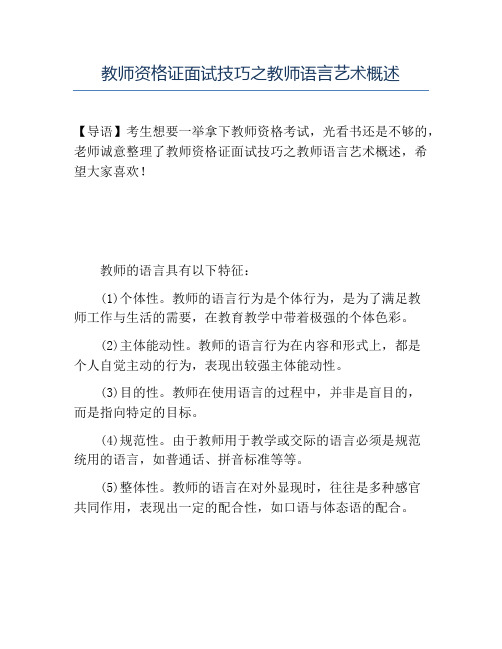 教师资格证面试技巧之教师语言艺术概述

【导语】考生想要一举拿下教师资格考试，光看书还是不够的，老师诚意整理了教师资格证面试技巧之教师语言艺术概述，希望大家喜欢！

教师的语言具有以下特征：

(1)个体性。教师的语言行为是个体行为，是为了满足教师工作与生活的需要，在教育教学中带着极强的个体色彩。

(2)主体能动性。教师的语言行为在内容和形式上，都是个人自觉主动的行为，表现出较强主体能动性。

(3)目的性。教师在使用语言的过程中，并非是盲目的，而是指向特定的目标。

(4)规范性。由于教师用于教学或交际的语言必须是规范统用的语言，如普通话、拼音标准等等。

(5)整体性。教师的语言在对外显现时，往往是多种感官共同作用，表现出一定的配合性，如口语与体态语的配合。